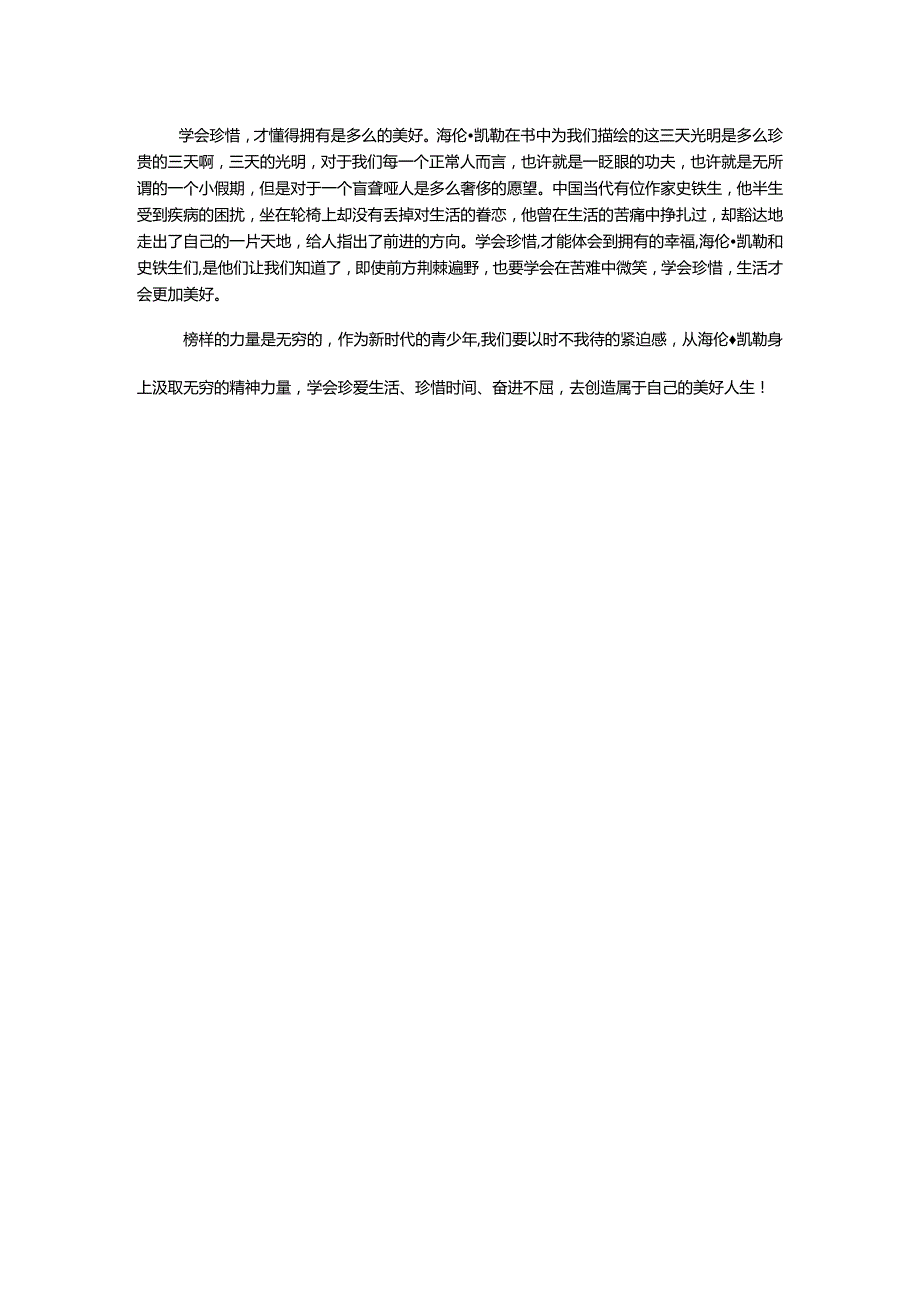 学会珍惜，才懂得拥有是多么的美好。海伦•凯勒在书中为我们描绘的这三天光明是多么珍贵的三天啊，三天的光明，对于我们每一个正常人而言，也许就是一眨眼的功夫，也许就是无所谓的一个小假期，但是对于一个盲聋哑人是多么奢侈的愿望。中国当代有位作家史铁生，他半生受到疾病的困扰，坐在轮椅上却没有丢掉对生活的眷恋，他曾在生活的苦痛中挣扎过，却豁达地走出了自己的一片天地，给人指出了前进的方向。学会珍惜,才能体会到拥有的幸福,海伦•凯勒和史铁生们,是他们让我们知道了，即使前方荆棘遍野，也要学会在苦难中微笑，学会珍惜，生活才会更加美好。

榜样的力量是无穷的，作为新时代的青少年,我们要以时不我待的紧迫感，从海伦♦凯勒身上汲取无穷的精神力量，学会珍爱生活、珍惜时间、奋进不屈，去创造属于自己的美好人生！